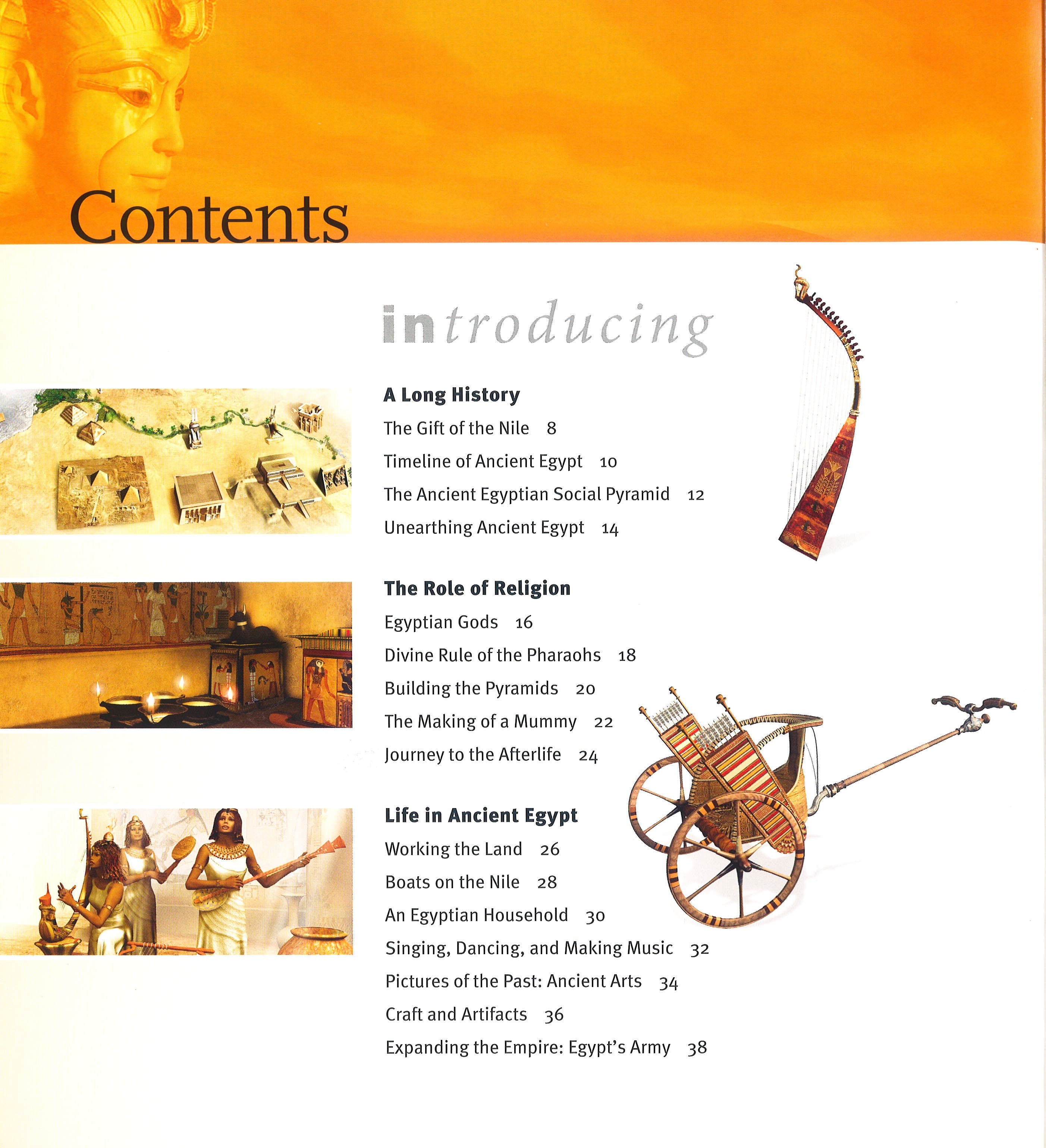 Contents

introducing

A Long History

The Gift of the Nile 8

Timeline of Ancient Egypt 10

The Ancient Egyptian Social Pyramid 12

Unearthing Ancient Egypt 14

The Role of Religion

Egyptian Gods 16

Divine Rule of the Pharaohs 18

Building the Pyramids 20

The Making of a Mummy 22

Journey to the Afterlife 24

Life in Ancient Egypt

Working the Land 26

Boats on the Nile 28

An Egyptian Household 30

Singing, Dancing, and Making Music 32

Pictures of the Past: Ancient Arts 34

Craft and Artifacts 36

Expanding the Empire: Egypt's Army 38